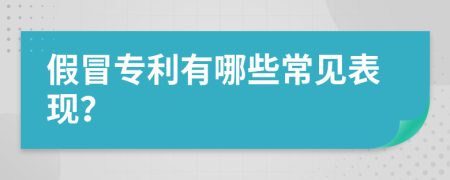 假冒专利有哪些常见表现?